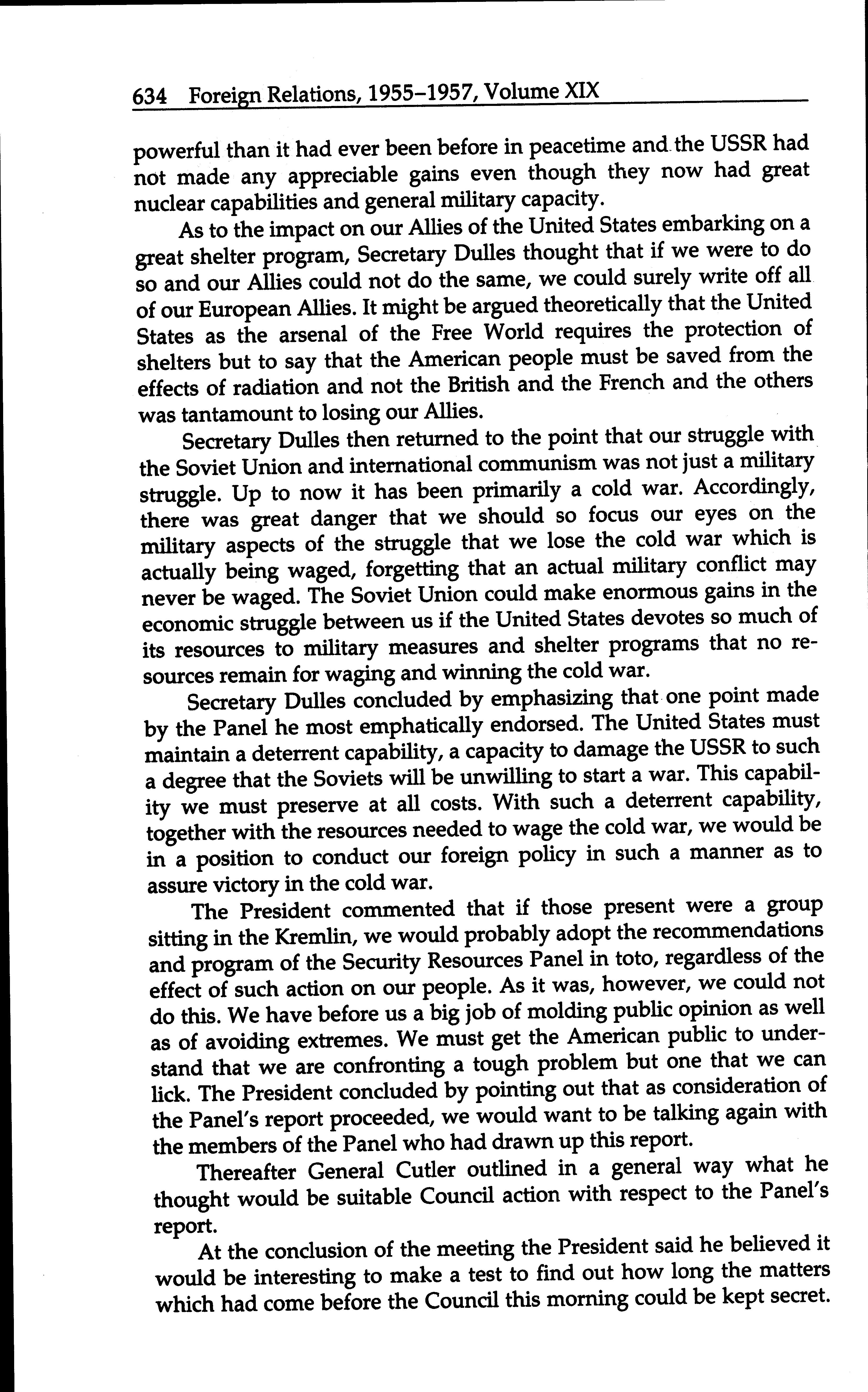 634 Foreign Relations, 1955–1957, Volume XIX

powerful than it had ever been before in peacetime and the USSR had not made any appreciable gains even though they now had great nuclear capabilities and general military capacity.

As to the impact on our Allies of the United States embarking on a great shelter program, Secretary Dulles thought that if we were to do so and our Allies could not do the same, we could surely write off all of our European Allies. It might be argued theoretically that the United States as the arsenal of the Free World requires the protection of shelters but to say that the American people must be saved from the effects of radiation and not the British and the French and the others was tantamount to losing our Allies.

Secretary Dulles then returned to the point that our struggle with the Soviet Union and international communism was not just a military struggle. Up to now it has been primarily a cold war. Accordingly, there was great danger that we should so focus our eyes on the military aspects of the struggle that we lose the cold war which is actually being waged, forgetting that an actual military conflict may never be waged. The Soviet Union could make enormous gains in the economic struggle between us if the United States devotes so much of its resources to military measures and shelter programs that no resources remain for waging and winning the cold war.

Secretary Dulles concluded by emphasizing that one point made by the Panel he most emphatically endorsed. The United States must maintain a deterrent capability, a capacity to damage the USSR to such a degree that the Soviets will be unwilling to start a war. This capability we must preserve at all costs. With such a deterrent capability, together with the resources needed to wage the cold war, we would be in a position to conduct our foreign policy in such a manner as to assure victory in the cold war.

The President commented that if those present were a group sitting in the Kremlin, we would probably adopt the recommendations and program of the Security Resources Panel in toto, regardless of the effect of such action on our people. As it was, however, we could not do this. We have before us a big job of molding public opinion as well as of avoiding extremes. We must get the American public to understand that we are confronting a tough problem but one that we can lick. The President concluded by pointing out that as consideration of the Panel's report proceeded, we would want to be talking again with the members of the Panel who had drawn up this report.

Thereafter General Cutler outlined in a general way what he thought would be suitable Council action with respect to the Panel's report.

At the conclusion of the meeting the President said he believed it would be interesting to make a test to find out how long the matters which had come before the Council this morning could be kept secret.